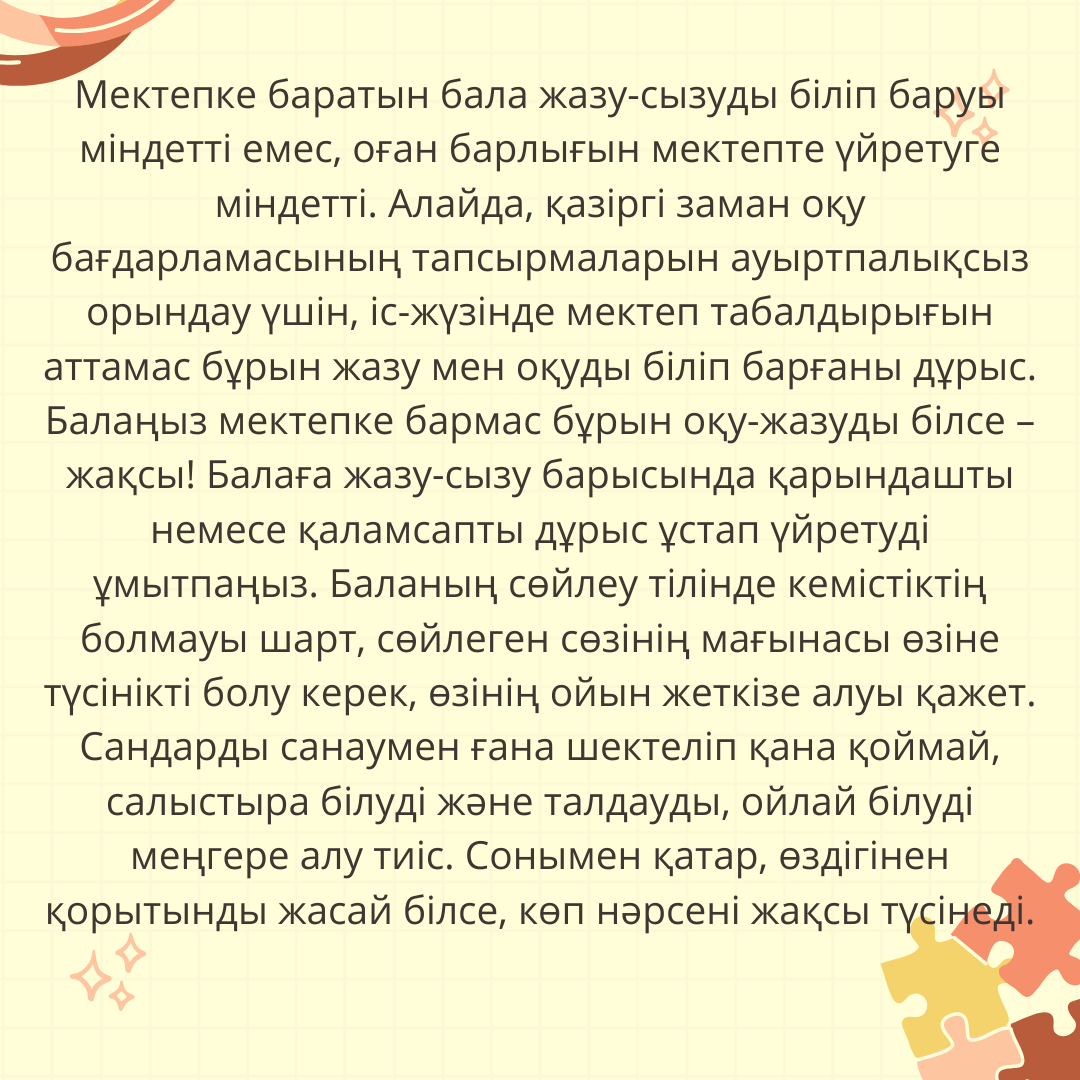 Мектепке баратын бала жазу-сызуды біліп баруы міндетті емес, оған барлығын мектепте үйретуге міндетті. Алайда, қазіргі заман оқу бағдарламасының тапсырмаларын ауыртпалықсыз орындау үшін, іс-жүзінде мектеп табалдырығын аттамас бұрын жазу мен оқуды біліп барғаны дұрыс. Балаңыз мектепке бармас бұрын оқу-жазуды білсе – жақсы! Балаға жазу-сызу барысында қарындашты немесе қаламсапты дұрыс ұстап үйретуді ұмытпаңыз. Баланың сөйлеу тілінде кемістіктің болмауы шарт, сөйлеген сөзінің мағынасы өзіне түсінікті болу керек, өзінің ойын жеткізе алуы қажет. Сандарды санаумен ғана шектеліп қана қоймай, салыстыра білуді және талдауды, ойлай білуді меңгере алу тиіс. Сонымен қатар, өздігінен қорытынды жасай білсе, көп нәрсені жақсы түсінеді.